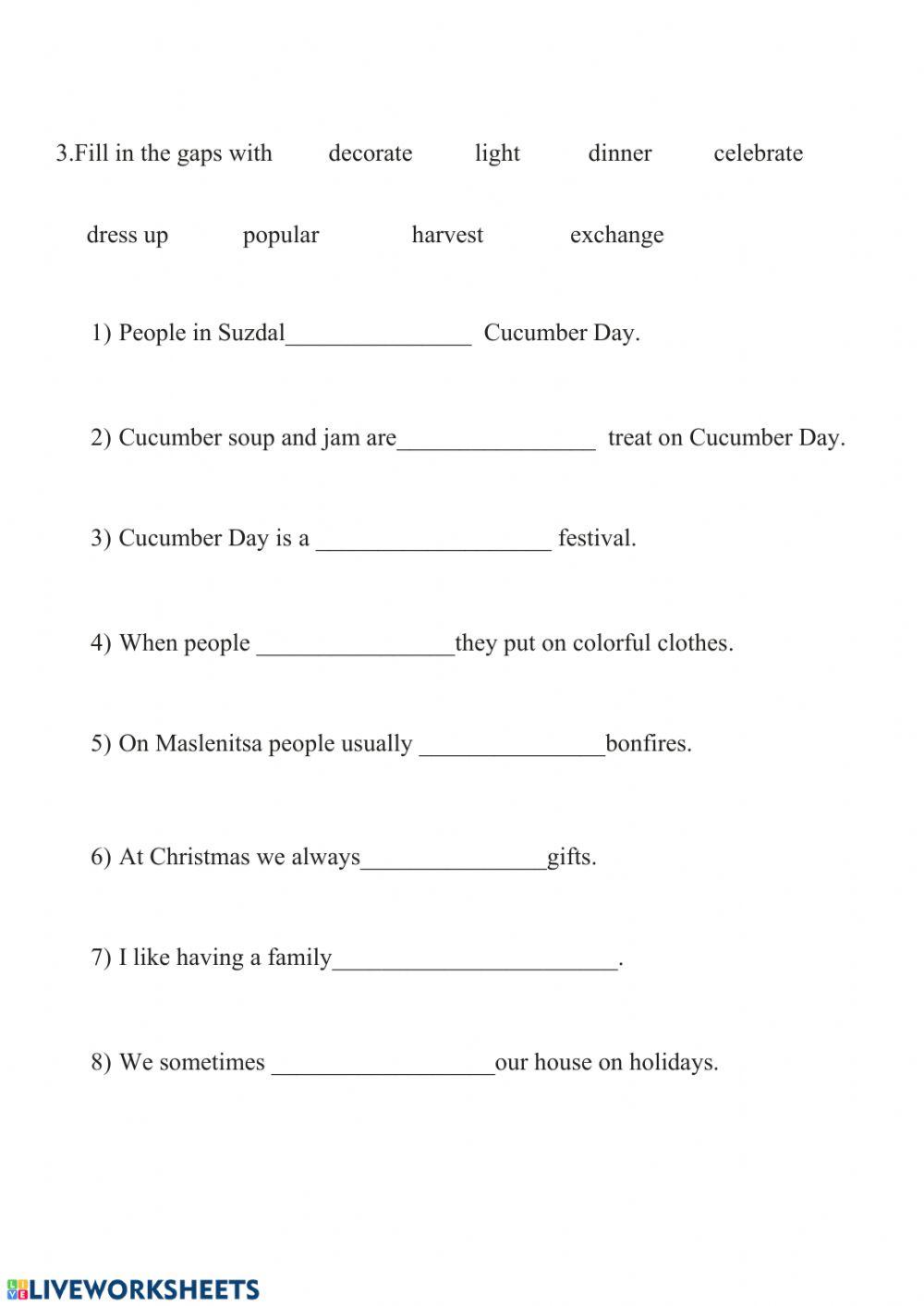 3.Fill in the gaps with decorate light dinner celebrate

dress up popular harvest exchange

1) People in Suzdal_______________ Cucumber Day.

2) Cucumber soup and jam are________________ treat on Cucumber Day.

3) Cucumber Day is a ___________________ festival.

4) When people ________________they put on colorful clothes.

5) On Maslenitsa people usually _______________bonfires.

6) At Christmas we always_______________gifts.

7) I like having a family_______________________.

8) We sometimes __________________our house on holidays.

LIVEWORKSHEETS